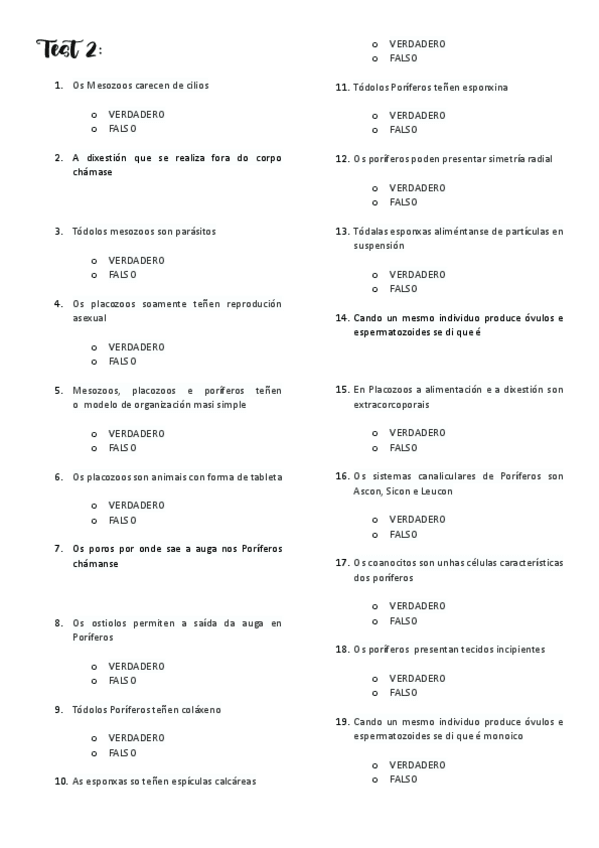 Test 2:

1. Os Mesozoos carecen de cilios

o VERDADERO
o FALSO

2. A dixestión que se realiza fora do corpo chámase

3. Tódolos mesozoos son parásitos

o VERDADERO
o FALSO

4. Os placozoos soamente teñen reprodución asexual

o VERDADERO
o FALSO

5. Mesozoos, placozoos e poríferos teñen o modelo de organización masi simple

o VERDADERO
o FALSO

6. Os placozoos son animais con forma de tableta

o VERDADERO
o FALSO

7. Os poros por onde sae a auga nos Poríferos chámanse

8. Os ostiolos permiten a saída da auga en Poríferos

o VERDADERO
o FALSO

9. Tódolos Poríferos teñen coláxeno

o VERDADERO
o FALSO

10. As esponxas so teñen espículas calcáreas

o VERDADERO
o FALSO

11. Tódolos Poríferos teñen esponxina

o VERDADERO
o FALSO

12. Os poríferos poden presentar simetría radial

o VERDADERO
o FALSO

13. Tódalas esponxas aliméntanse de partículas en suspensión

o VERDADERO
o FALSO

14. Cando un mesmo individuo produce óvulos e espermatozoides se di que é

15. En Placozoos a alimentación e a dixestión son extracorcoporais

o VERDADERO
o FALSO

16. Os sistemas canaliculares de Poríferos son Ascon, Sicon e Leucon

o VERDADERO
o FALSO

17. Os coanocitos son unhas células características dos poríferos

o VERDADERO
o FALSO

18. Os poríferos presentan tecidos incipientes

o VERDADERO
o FALSO

19. Cando un mesmo individuo produce óvulos e espermatozoides se di que é monoico

o VERDADERO
o FALSO